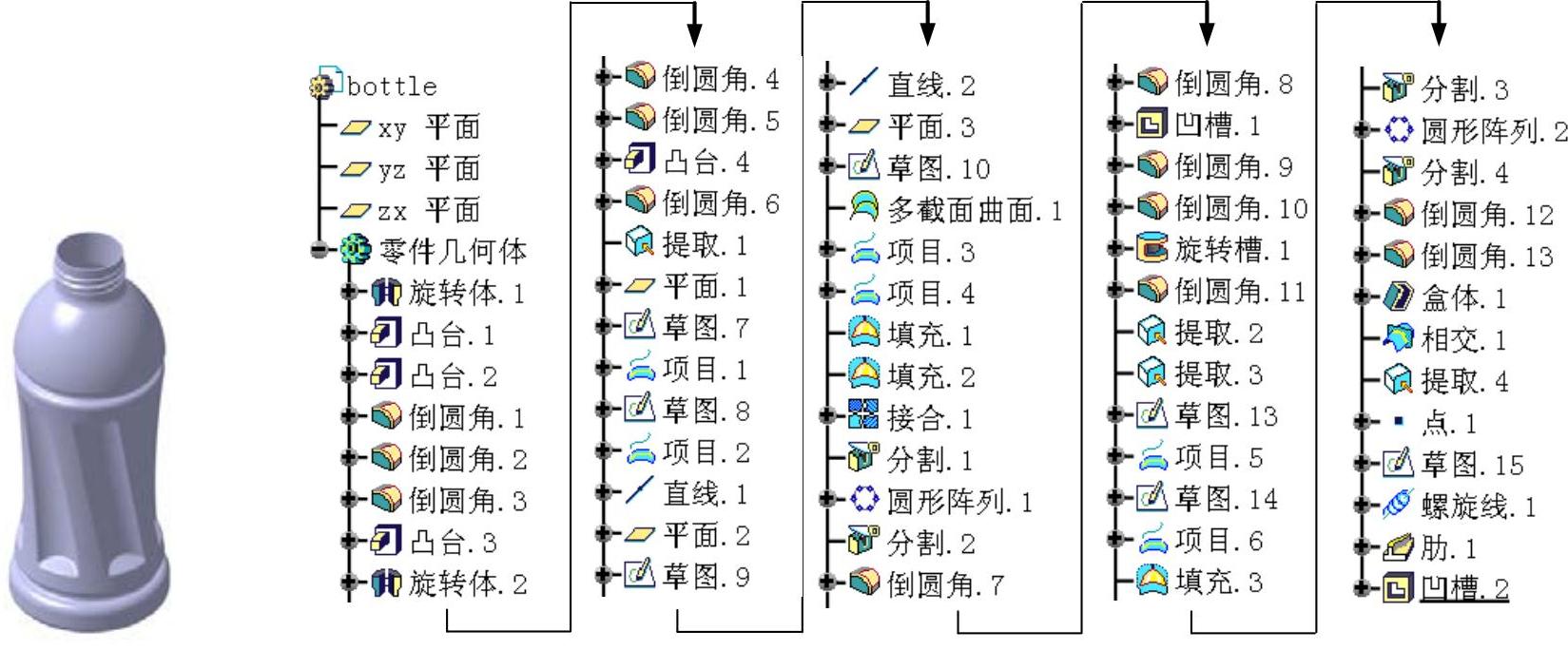 bottle
xy 平面
yz 平面
zx 平面
零件几何体
旋转体.1
凸台.1
凸台.2
倒圆角.1
倒圆角.2
倒圆角.3
凸台.3
旋转体.2

倒圆角.4
倒圆角.5
凸台.4
倒圆角.6
提取.1
平面.1
草图.7
项目.1
草图.8
项目.2
直线.1
平面.2
草图.9

直线.2
平面.3
草图.10
多截面曲面.1
项目.3
项目.4
填充.1
填充.2
接合.1
分割.1
圆形阵列.1
分割.2
倒圆角.7

倒圆角.8
凹槽.1
倒圆角.9
倒圆角.10
旋转槽.1
倒圆角.11
提取.2
提取.3
草图.13
项目.5
草图.14
项目.6
填充.3

分割.3
圆形阵列.2
分割.4
倒圆角.12
倒圆角.13
盒体.1
相交.1
提取.4
点.1
草图.15
螺旋线.1
肋.1
凹槽.2